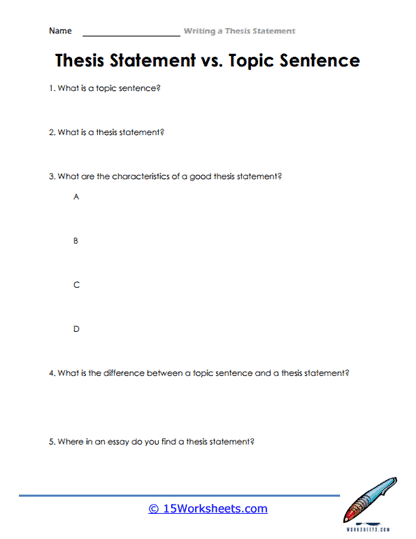 Name ____________________ Writing a Thesis Statement

Thesis Statement vs. Topic Sentence

1. What is a topic sentence?

2. What is a thesis statement?

3. What are the characteristics of a good thesis statement?

A

B

C

D

4. What is the difference between a topic sentence and a thesis statement?

5. Where in an essay do you find a thesis statement?

© 15Worksheets.com

WORKSHEETS.COM